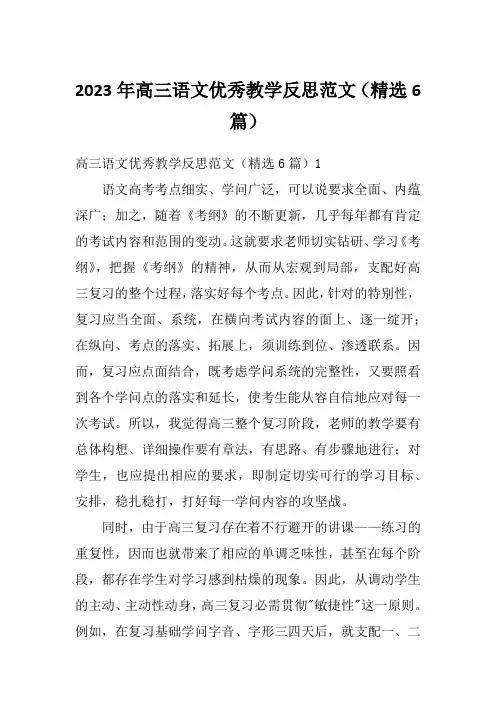 2023年高三语文优秀教学反思范文（精选6篇）

高三语文优秀教学反思范文（精选6篇）1

语文高考考点细实、学问广泛，可以说要求全面、内蕴深广；加之，随着《考纲》的不断更新，几乎每年都有肯定的考试内容和范围的变动。这就要求老师切实钻研、学习《考纲》，把握《考纲》的精神，从而从宏观到局部，支配好高三复习的整个过程，落实好每个考点。因此，针对的特别性，复习应当全面、系统，在横向考试内容的面上、逐一绽开；在纵向、考点的落实、拓展上，须训练到位、渗透联系。因而，复习应点面结合，既考虑学问系统的完整性，又要照看到各个学问点的落实和延长，使考生能从容自信地应对每一次考试。所以，我觉得高三整个复习阶段，老师的教学要有总体构想、详细操作要有章法，有思路、有步骤地进行；对学生，也应提出相应的要求，即制定切实可行的学习目标、安排，稳扎稳打，打好每一学问内容的攻坚战。

同时，由于高三复习存在着不行避开的讲课——练习的重复性，因而也就带来了相应的单调乏味性，甚至在每个阶段，都存在学生对学习感到枯燥的现象。因此，从调动学生的主动、主动性动身，高三复习必需贯彻"敏捷性"这一原则。例如，在复习基础学问字音、字形三四天后，就支配一、二